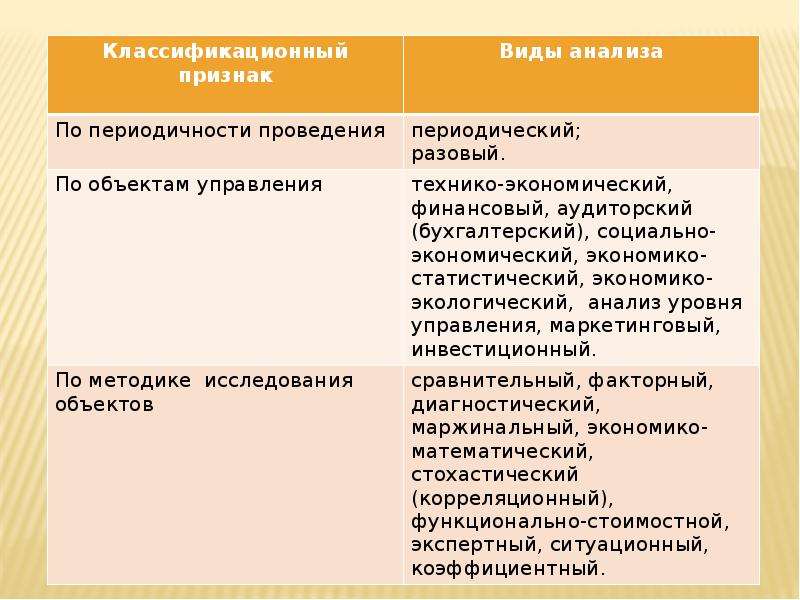 | Классификационный признак | Виды анализа |
|---|---|
| По периодичности проведения | периодический; разовый. |
| По объектам управления | технико-экономический, финансовый, аудиторский (бухгалтерский), социально-экономический, экономико-статистический, экономико-экологический, анализ уровня управления, маркетинговый, инвестиционный. |
| По методике исследования объектов | сравнительный, факторный, диагностический, маржинальный, экономико-математический, стохастический (корреляционный), функционально-стоимостной, экспертный, ситуационный, коэффициентный. |